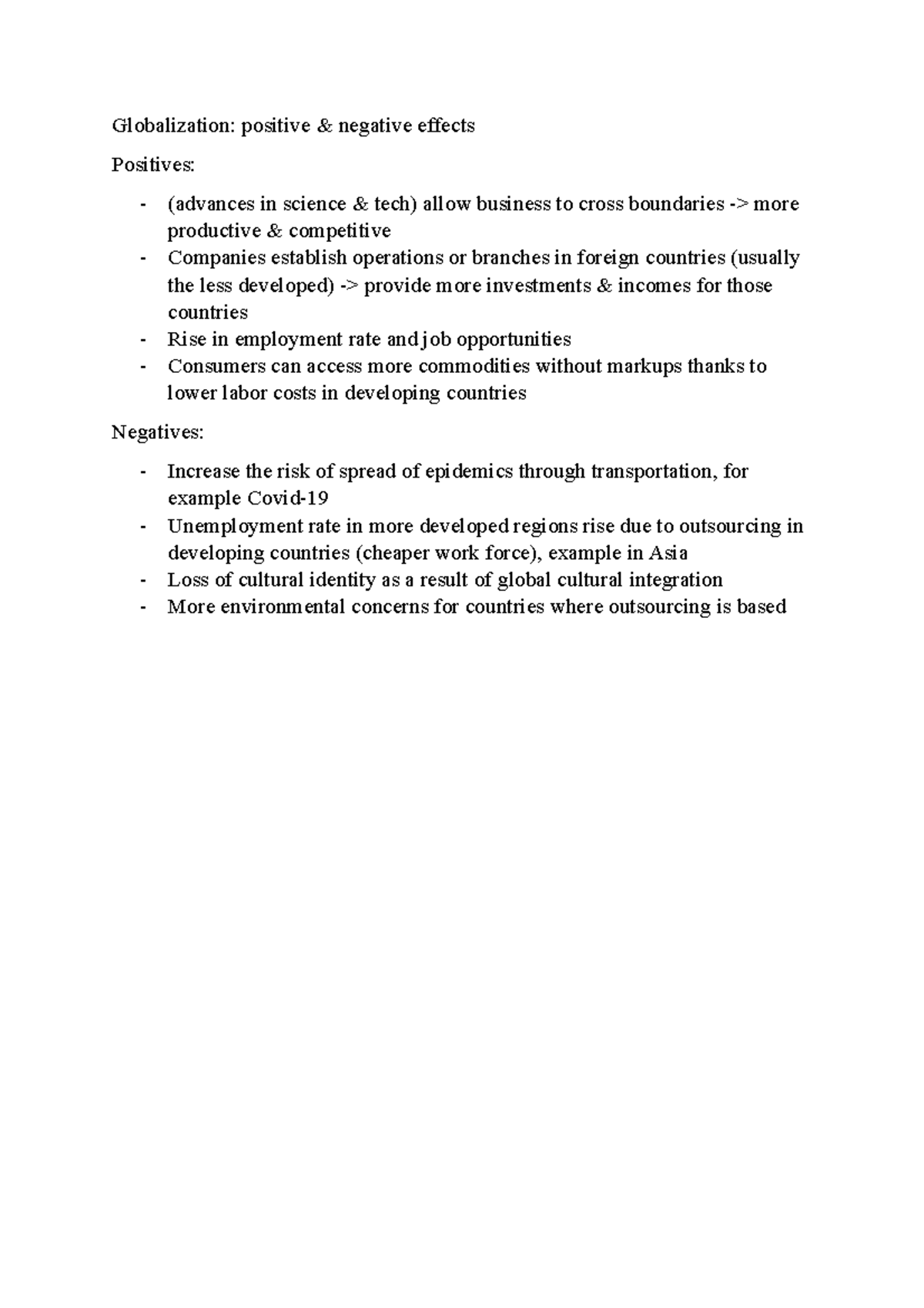 Globalization: positive & negative effects

Positives:

- (advances in science & tech) allow business to cross boundaries -> more productive & competitive
- Companies establish operations or branches in foreign countries (usually the less developed) -> provide more investments & incomes for those countries
- Rise in employment rate and job opportunities
- Consumers can access more commodities without markups thanks to lower labor costs in developing countries

Negatives:

- Increase the risk of spread of epidemics through transportation, for example Covid-19
- Unemployment rate in more developed regions rise due to outsourcing in developing countries (cheaper work force), example in Asia
- Loss of cultural identity as a result of global cultural integration
- More environmental concerns for countries where outsourcing is based